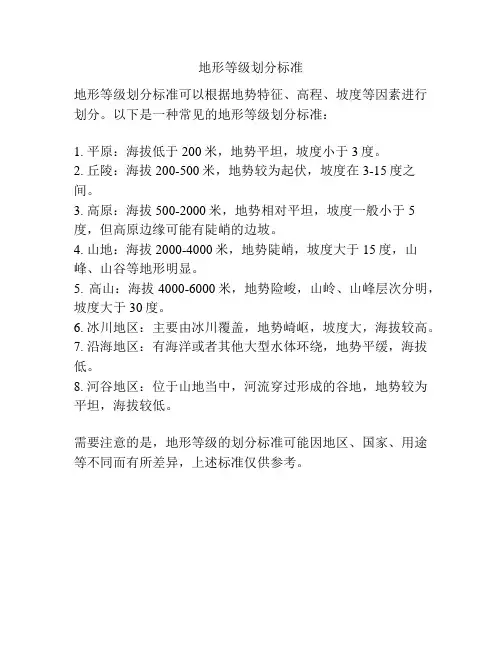 地形等级划分标准

地形等级划分标准可以根据地势特征、高程、坡度等因素进行划分。以下是一种常见的地形等级划分标准：

1. 平原：海拔低于 200 米，地势平坦，坡度小于 3 度。
2. 丘陵：海拔 200-500 米，地势较为起伏，坡度在 3-15 度之间。
3. 高原：海拔 500-2000 米，地势相对平坦，坡度一般小于 5 度，但高原边缘可能有陡峭的边坡。
4. 山地：海拔 2000-4000 米，地势陡峭，坡度大于 15 度，山峰、山谷等地形明显。
5. 高山：海拔 4000-6000 米，地势险峻，山岭、山峰层次分明，坡度大于 30 度。
6. 冰川地区：主要由冰川覆盖，地势崎岖，坡度大，海拔较高。
7. 沿海地区：有海洋或者其他大型水体环绕，地势平缓，海拔低。
8. 河谷地区：位于山地当中，河流穿过形成的谷地，地势较为平坦，海拔较低。

需要注意的是，地形等级的划分标准可能因地区、国家、用途等不同而有所差异，上述标准仅供参考。